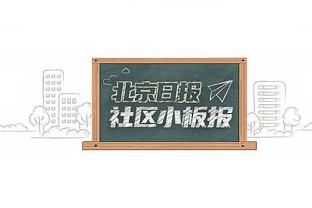 北京日报
社区小板报